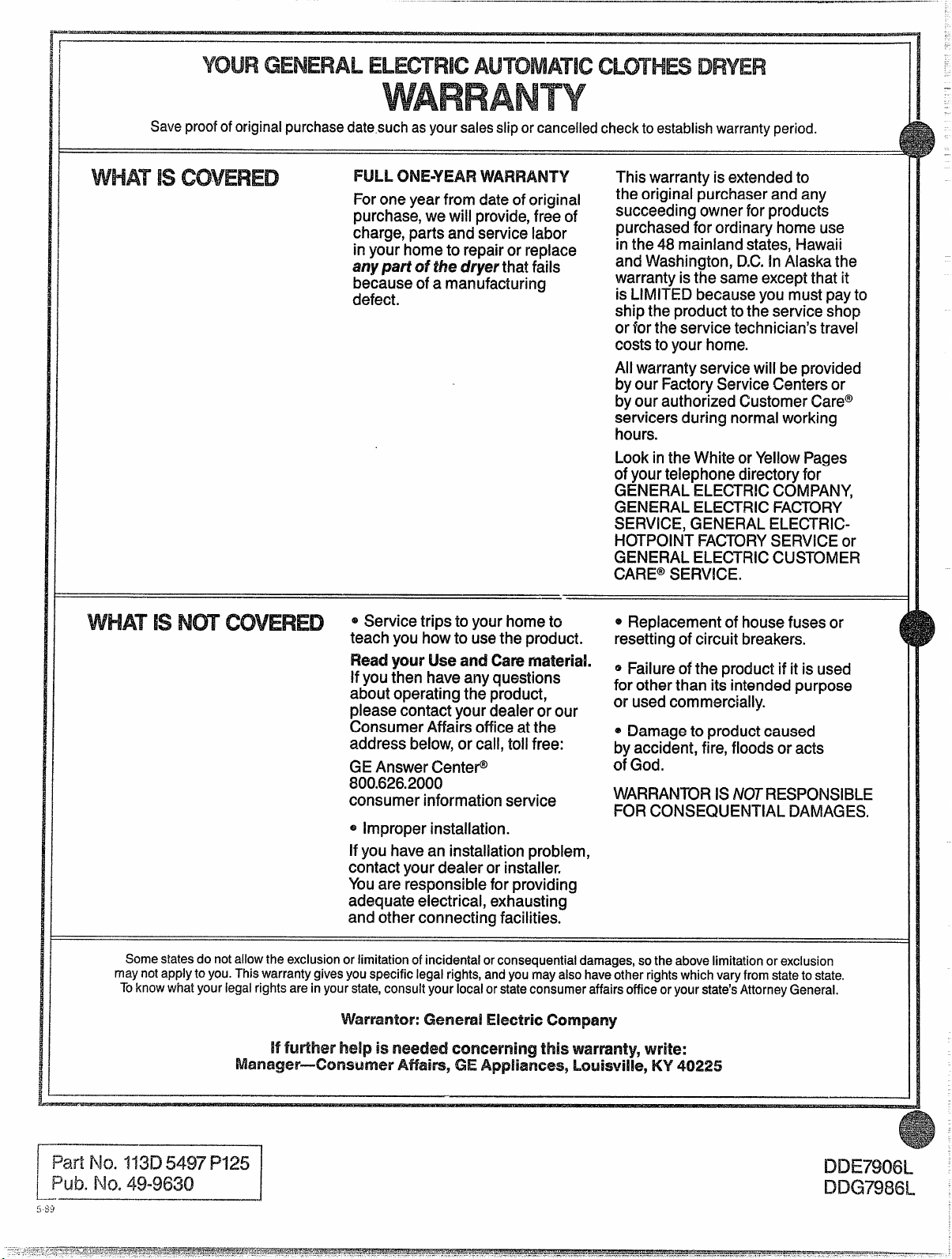 YOUR GENERAL ELECTRIC AUTOMATIC CLOTHES DRYER
WARRANTY

Save proof of original purchase date such as your sales slip or cancelled check to establish warranty period.

WHAT IS COVERED

FULL ONE-YEAR WARRANTY

For one year from date of original purchase, we will provide, free of charge, parts and service labor in your home to repair or replace any part of the dryer that fails because of a manufacturing defect.

This warranty is extended to the original purchaser and any succeeding owner for products purchased for ordinary home use in the 48 mainland states, Hawaii and Washington, D.C. In Alaska the warranty is the same except that it is LIMITED because you must pay to ship the product to the service shop or for the service technician's travel costs to your home.

All warranty service will be provided by our Factory Service Centers or by our authorized Customer Care® servicers during normal working hours.

Look in the White or Yellow Pages of your telephone directory for GENERAL ELECTRIC COMPANY, GENERAL ELECTRIC FACTORY SERVICE, GENERAL ELECTRIC-HOTPOINT FACTORY SERVICE or GENERAL ELECTRIC CUSTOMER CARE® SERVICE.

WHAT IS NOT COVERED

• Service trips to your home to teach you how to use the product.

Read your Use and Care material. If you then have any questions about operating the product, please contact your dealer or our Consumer Affairs office at the address below, or call, toll free:

GE Answer Center®
800.626.2000
consumer information service

• Improper installation.

If you have an installation problem, contact your dealer or installer. You are responsible for providing adequate electrical, exhausting and other connecting facilities.

• Replacement of house fuses or resetting of circuit breakers.

• Failure of the product if it is used for other than its intended purpose or used commercially.

• Damage to product caused by accident, fire, floods or acts of God.

WARRANTOR IS NOT RESPONSIBLE FOR CONSEQUENTIAL DAMAGES.

Some states do not allow the exclusion or limitation of incidental or consequential damages, so the above limitation or exclusion may not apply to you. This warranty gives you specific legal rights, and you may also have other rights which vary from state to state. To know what your legal rights are in your state, consult your local or state consumer affairs office or your state's Attorney General.

Warrantor: General Electric Company

If further help is needed concerning this warranty, write:
Manager—Consumer Affairs, GE Appliances, Louisville, KY 40225

Part No. 113D 5497 P125
Pub. No. 49-9630

5-89

DDE7906L
DDG7986L